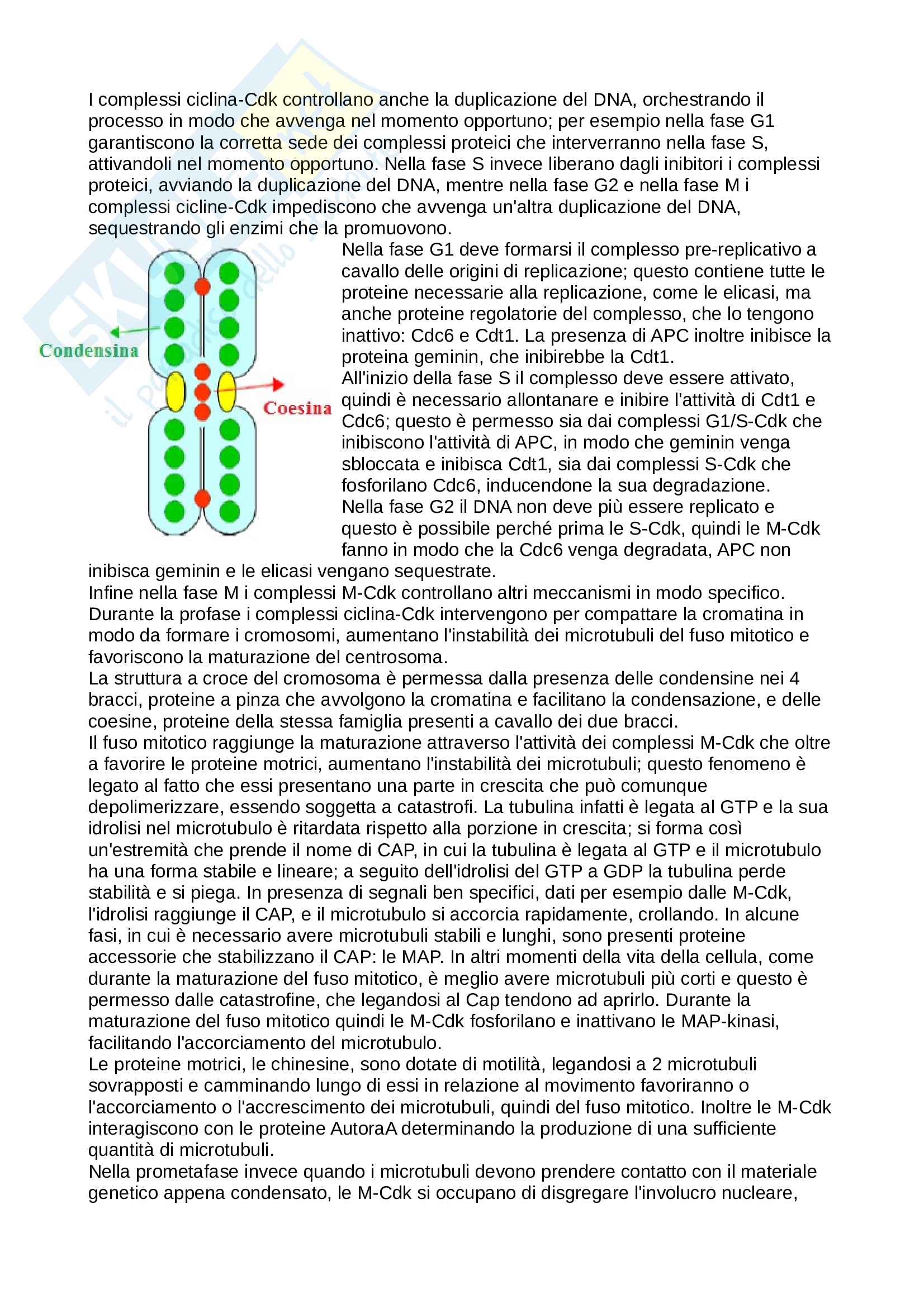 I complessi ciclina-Cdk controllano anche la duplicazione del DNA, orchestrando il processo in modo che avvenga nel momento opportuno; per esempio nella fase G1 garantiscono la corretta sede dei complessi proteici che interverranno nella fase S, attivandoli nel momento opportuno. Nella fase S invece liberano dagli inibitori i complessi proteici, avviando la duplicazione del DNA, mentre nella fase G2 e nella fase M i complessi cicline-Cdk impediscono che avvenga un'altra duplicazione del DNA, sequestrando gli enzimi che la promuovono.

Condensina

Coesina

Nella fase G1 deve formarsi il complesso pre-replicativo a cavallo delle origini di replicazione; questo contiene tutte le proteine necessarie alla replicazione, come le elicasi, ma anche proteine regolatorie del complesso, che lo tengono inattivo: Cdc6 e Cdt1. La presenza di APC inoltre inibisce la proteina geminin, che inibirebbe la Cdt1.
All'inizio della fase S il complesso deve essere attivato, quindi è necessario allontanare e inibire l'attività di Cdt1 e Cdc6; questo è permesso sia dai complessi G1/S-Cdk che inibiscono l'attività di APC, in modo che geminin venga sbloccata e inibisca Cdt1, sia dai complessi S-Cdk che fosforilano Cdc6, inducendone la sua degradazione.
Nella fase G2 il DNA non deve più essere replicato e questo è possibile perché prima le S-Cdk, quindi le M-Cdk fanno in modo che la Cdc6 venga degradata, APC non inibisca geminin e le elicasi vengano sequestrate.
Infine nella fase M i complessi M-Cdk controllano altri meccanismi in modo specifico. Durante la profase i complessi ciclina-Cdk intervengono per compattare la cromatina in modo da formare i cromosomi, aumentano l'instabilità dei microtubuli del fuso mitotico e favoriscono la maturazione del centrosoma.
La struttura a croce del cromosoma è permessa dalla presenza delle condensine nei 4 bracci, proteine a pinza che avvolgono la cromatina e facilitano la condensazione, e delle coesine, proteine della stessa famiglia presenti a cavallo dei due bracci.
Il fuso mitotico raggiunge la maturazione attraverso l'attività dei complessi M-Cdk che oltre a favorire le proteine motrici, aumentano l'instabilità dei microtubuli; questo fenomeno è legato al fatto che essi presentano una parte in crescita che può comunque depolimerizzare, essendo soggetta a catastrofi. La tubulina infatti è legata al GTP e la sua idrolisi nel microtubulo è ritardata rispetto alla porzione in crescita; si forma così un'estremità che prende il nome di CAP, in cui la tubulina è legata al GTP e il microtubulo ha una forma stabile e lineare; a seguito dell'idrolisi del GTP a GDP la tubulina perde stabilità e si piega. In presenza di segnali ben specifici, dati per esempio dalle M-Cdk, l'idrolisi raggiunge il CAP, e il microtubulo si accorcia rapidamente, crollando. In alcune fasi, in cui è necessario avere microtubuli stabili e lunghi, sono presenti proteine accessorie che stabilizzano il CAP: le MAP. In altri momenti della vita della cellula, come durante la maturazione del fuso mitotico, è meglio avere microtubuli più corti e questo è permesso dalle catastrofine, che legandosi al Cap tendono ad aprirlo. Durante la maturazione del fuso mitotico quindi le M-Cdk fosforilano e inattivano le MAP-kinasi, facilitando l'accorciamento del microtubulo.
Le proteine motrici, le chinesine, sono dotate di motilità, legandosi a 2 microtubuli sovrapposti e camminando lungo di essi in relazione al movimento favoriranno o l'accorciamento o l'accrescimento dei microtubuli, quindi del fuso mitotico. Inoltre le M-Cdk interagiscono con le proteine AutoraA determinando la produzione di una sufficiente quantità di microtubuli.
Nella prometafase invece quando i microtubuli devono prendere contatto con il materiale genetico appena condensato, le M-Cdk si occupano di disgregare l'involucro nucleare,